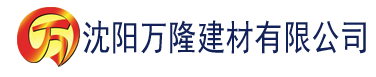 万 沈阳万隆建材有限公司